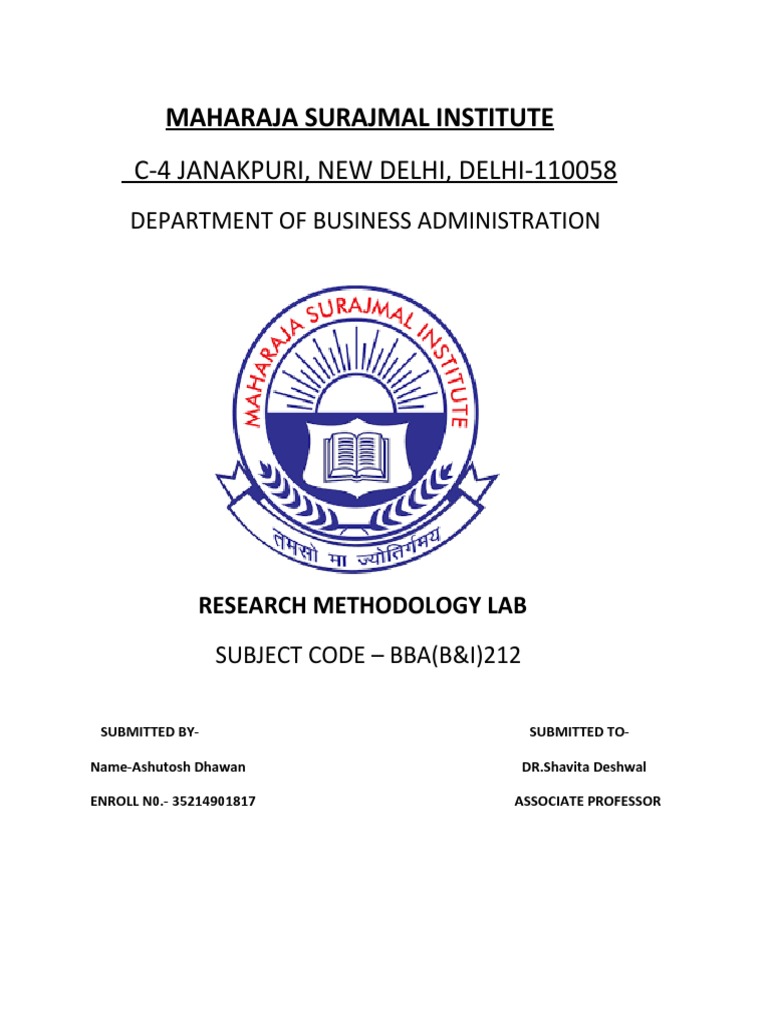 MAHARAJA SURAJMAL INSTITUTE

C-4 JANAKPURI, NEW DELHI, DELHI-110058

DEPARTMENT OF BUSINESS ADMINISTRATION

MAHARAJA SURAJMAL INSTITUTE

तमसो मा ज्योतिर्गमय

RESEARCH METHODOLOGY LAB

SUBJECT CODE – BBA(B&I)212

SUBMITTED BY-

Name-Ashutosh Dhawan

ENROLL N0.- 35214901817

SUBMITTED TO-

DR.Shavita Deshwal

ASSOCIATE PROFESSOR